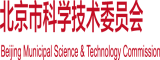 北京市科学技术委员会

Beijing Municipal Science & Technology Commission